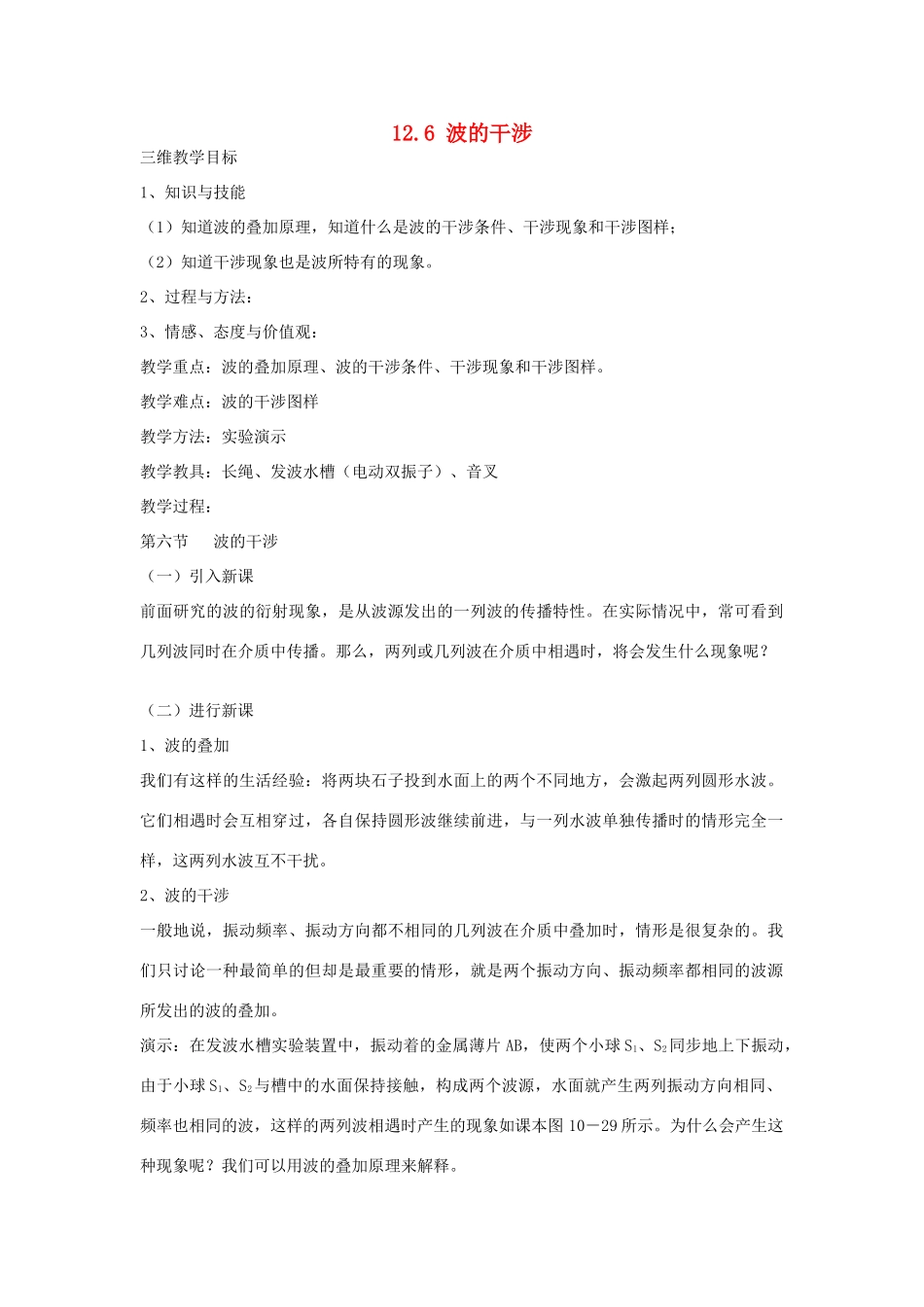 12.6 波的干涉

三维教学目标

1、知识与技能

（1）知道波的叠加原理，知道什么是波的干涉条件、干涉现象和干涉图样；

（2）知道干涉现象也是波所特有的现象。

2、过程与方法：

3、情感、态度与价值观：

教学重点：波的叠加原理、波的干涉条件、干涉现象和干涉图样。

教学难点：波的干涉图样

教学方法：实验演示

教学教具：长绳、发波水槽（电动双振子）、音叉

教学过程：

第六节　波的干涉

（一）引入新课

前面研究的波的衍射现象，是从波源发出的一列波的传播特性。在实际情况中，常可看到几列波同时在介质中传播。那么，两列或几列波在介质中相遇时，将会发生什么现象呢？

（二）进行新课

1、波的叠加

我们有这样的生活经验：将两块石子投到水面上的两个不同地方，会激起两列圆形水波。它们相遇时会互相穿过，各自保持圆形波继续前进，与一列水波单独传播时的情形完全一样，这两列水波互不干扰。

2、波的干涉

一般地说，振动频率、振动方向都不相同的几列波在介质中叠加时，情形是很复杂的。我们只讨论一种最简单的但却是最重要的情形，就是两个振动方向、振动频率都相同的波源所发出的波的叠加。

演示：在发波水槽实验装置中，振动着的金属薄片AB，使两个小球$S_1$、$S_2$同步地上下振动，由于小球$S_1$、$S_2$与槽中的水面保持接触，构成两个波源，水面就产生两列振动方向相同、频率也相同的波，这样的两列波相遇时产生的现象如课本图10－29所示。为什么会产生这种现象呢？我们可以用波的叠加原理来解释。